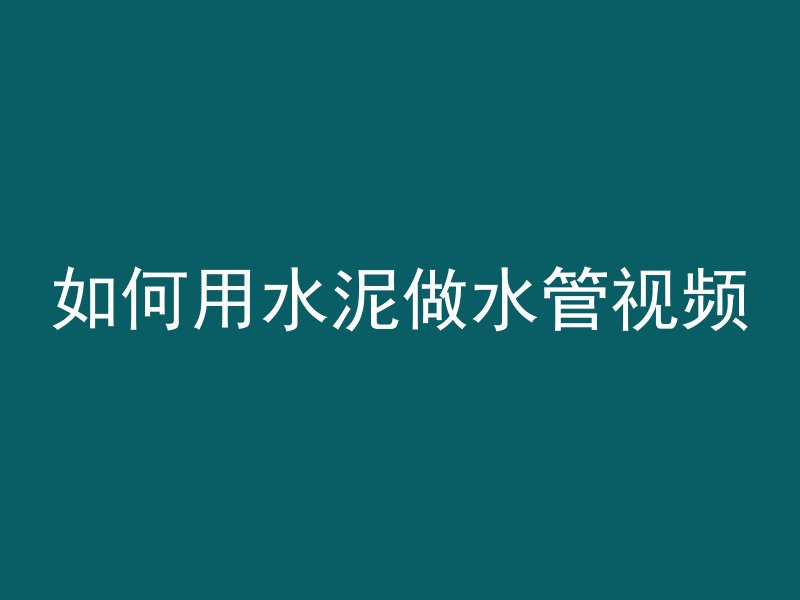 如何用水泥做水管视频